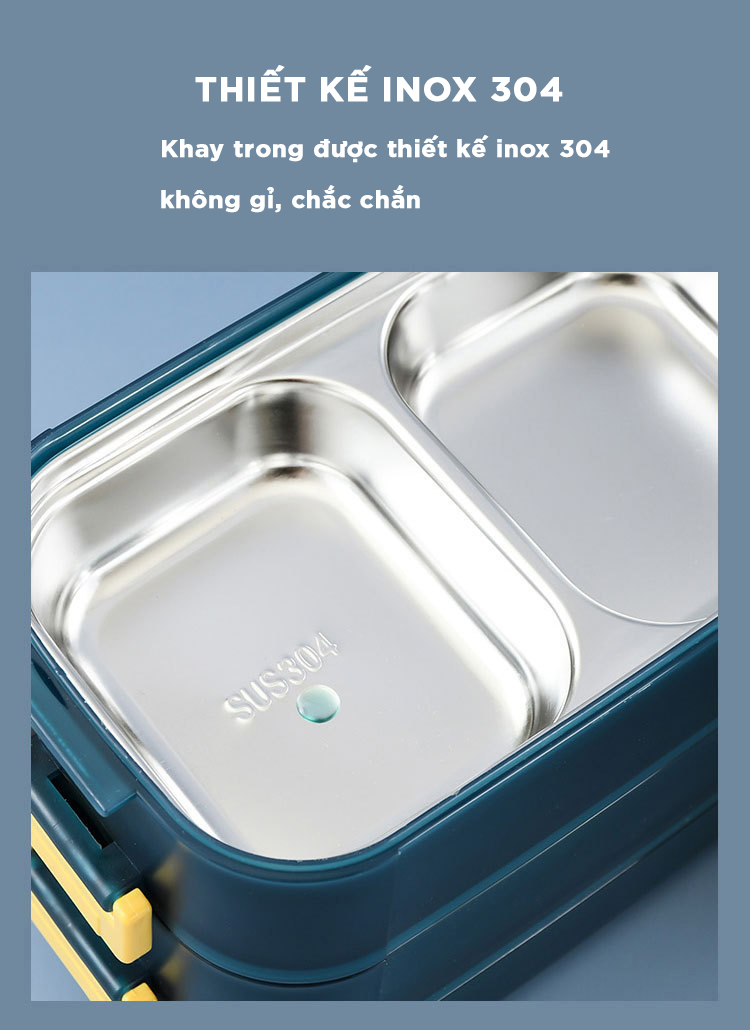 THIẾT KẾ INOX 304

Khay trong được thiết kế inox 304 không gỉ, chắc chắn

SUS304